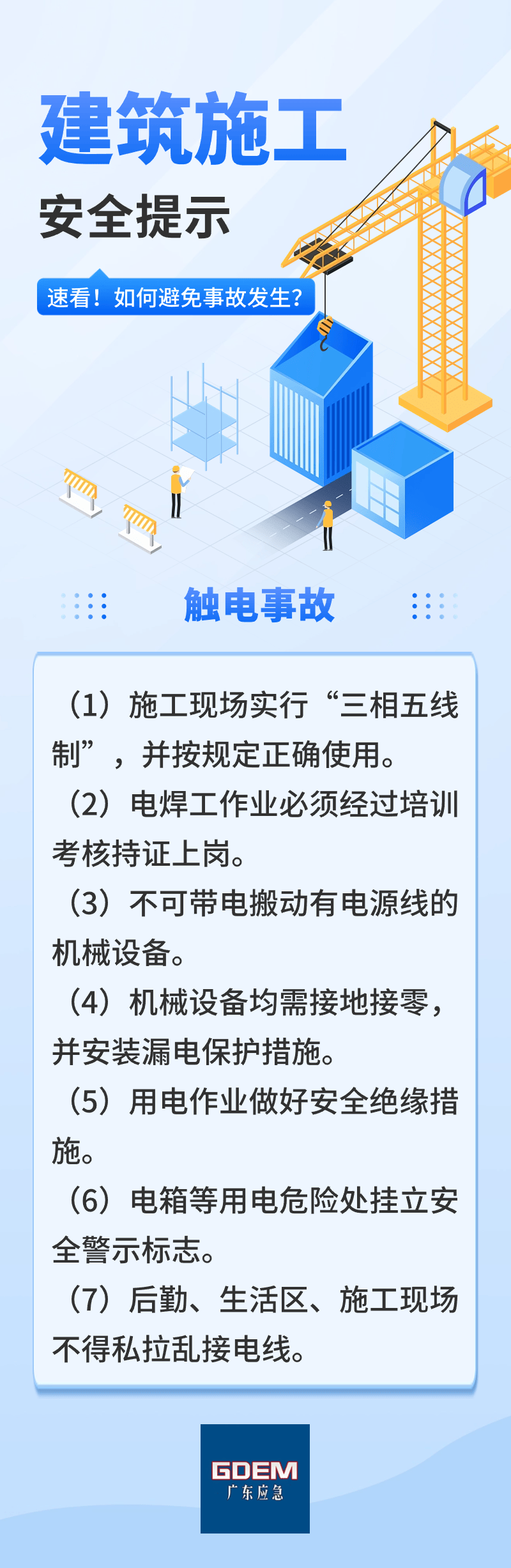 建筑施工

安全提示

速看！如何避免事故发生?

触电事故

（1）施工现场实行“三相五线制”，并按规定正确使用。

（2）电焊工作业必须经过培训考核持证上岗。

（3）不可带电搬动有电源线的机械设备。

（4）机械设备均需接地接零，并安装漏电保护措施。

（5）用电作业做好安全绝缘措施。

（6）电箱等用电危险处挂立安全警示标志。

（7）后勤、生活区、施工现场不得私拉乱接电线。

GDEM
广东应急